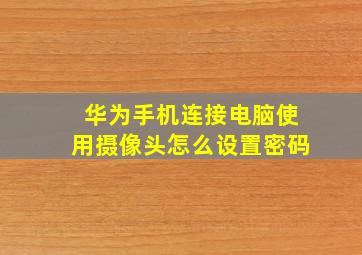 华为手机连接电脑使用摄像头怎么设置密码